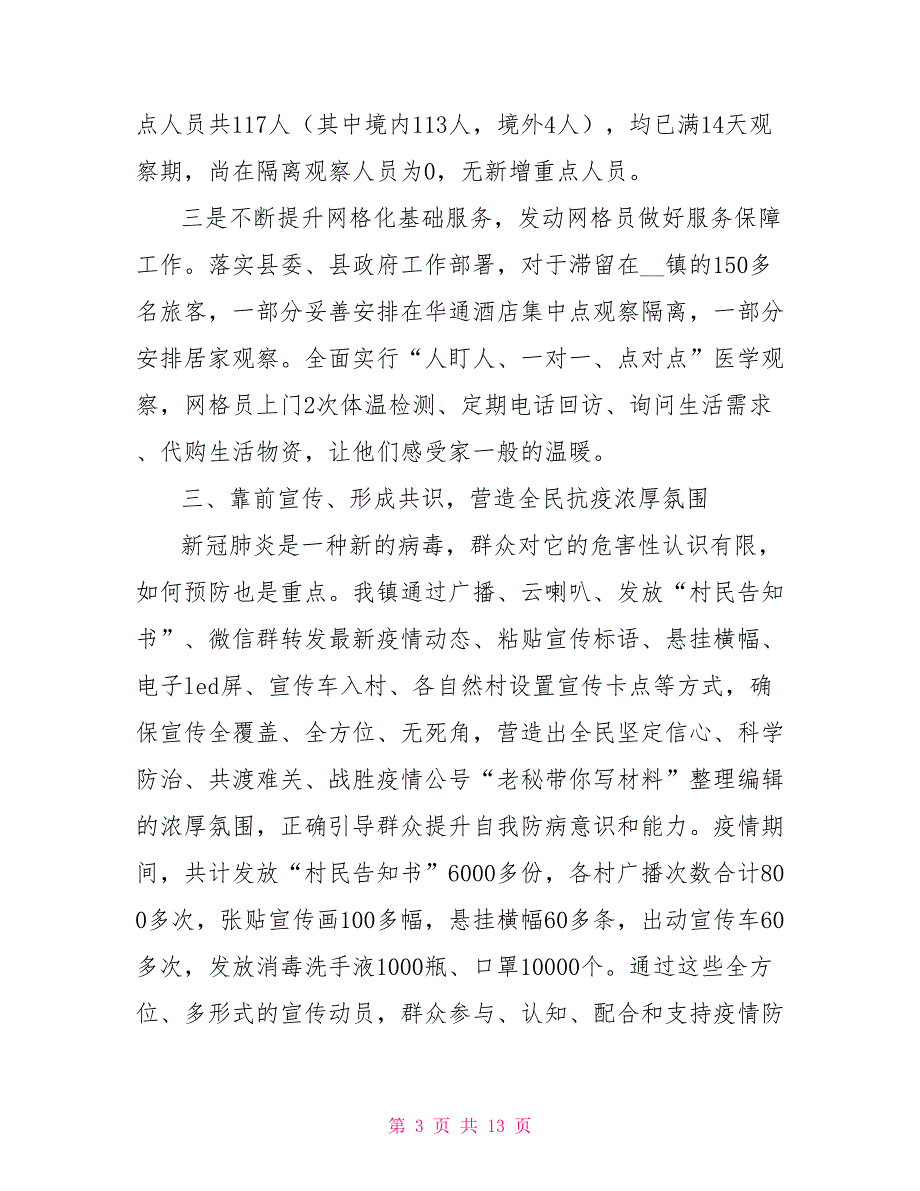 点人员共117人（其中境内113人，境外4人），均已满14天观察期，尚在隔离观察人员为0，无新增重点人员。

三是不断提升网格化基础服务，发动网格员做好服务保障工作。落实县委、县政府工作部署，对于滞留在__镇的150多名旅客，一部分妥善安排在华通酒店集中点观察隔离，一部分安排居家观察。全面实行“人盯人、一对一、点对点”医学观察，网格员上门2次体温检测、定期电话回访、询问生活需求、代购生活物资，让他们感受家一般的温暖。

三、靠前宣传、形成共识，营造全民抗疫浓厚氛围

新冠肺炎是一种新的病毒，群众对它的危害性认识有限，如何预防也是重点。我镇通过广播、云喇叭、发放“村民告知书”、微信群转发最新疫情动态、粘贴宣传标语、悬挂横幅、电子led屏、宣传车入村、各自然村设置宣传卡点等方式，确保宣传全覆盖、全方位、无死角，营造出全民坚定信心、科学防治、共渡难关、战胜疫情公号“老秘带你写材料”整理编辑的浓厚氛围，正确引导群众提升自我防病意识和能力。疫情期间，共计发放“村民告知书”6000多份，各村广播次数合计800多次，张贴宣传画100多幅，悬挂横幅60多条，出动宣传车60多次，发放消毒洗手液1000瓶、口罩10000个。通过这些全方位、多形式的宣传动员，群众参与、认知、配合和支持疫情防

第 3 页 共 13 页